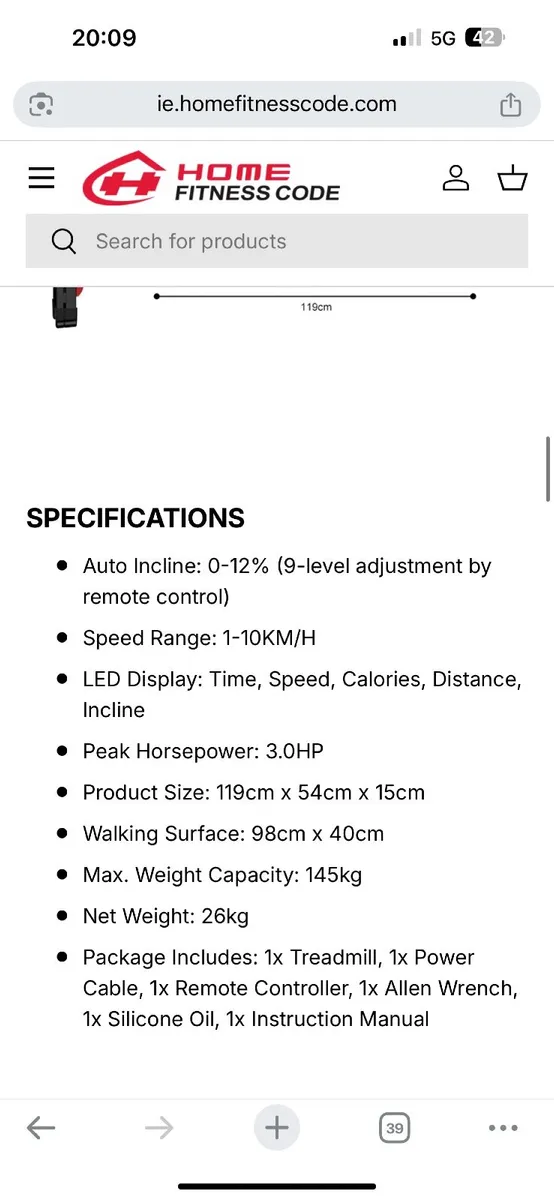 20:09
5G 42

ie.homefitnesscode.com

HOME FITNESS CODE

Search for products

119cm

SPECIFICATIONS

- Auto Incline: 0-12% (9-level adjustment by remote control)
- Speed Range: 1-10KM/H
- LED Display: Time, Speed, Calories, Distance, Incline
- Peak Horsepower: 3.0HP
- Product Size: 119cm x 54cm x 15cm
- Walking Surface: 98cm x 40cm
- Max. Weight Capacity: 145kg
- Net Weight: 26kg
- Package Includes: 1x Treadmill, 1x Power Cable, 1x Remote Controller, 1x Allen Wrench, 1x Silicone Oil, 1x Instruction Manual

39